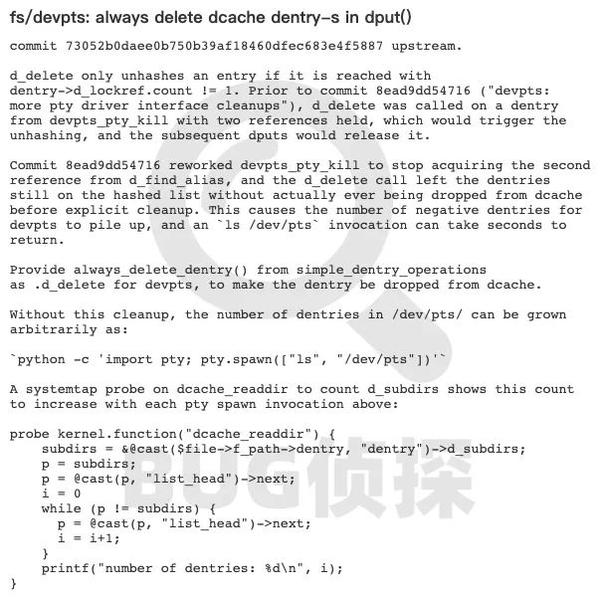 fs/devpts: always delete dcache dentry-s in dput()

commit 73052b0daee0b750b39af18460dfec683e4f5887 upstream.

d_delete only unhashes an entry if it is reached with dentry->d_lockref.count != 1. Prior to commit 8ead9dd54716 ("devpts: more pty driver interface cleanups"), d_delete was called on a dentry from devpts_pty_kill with two references held, which would trigger the unhashing, and the subsequent dputs would release it.

Commit 8ead9dd54716 reworked devpts_pty_kill to stop acquiring the second reference from d_find_alias, and the d_delete call left the dentries still on the hashed list without actually ever being dropped from dcache before explicit cleanup. This causes the number of negative dentries for devpts to pile up, and an `ls /dev/pts` invocation can take seconds to return.

Provide always_delete_dentry() from simple_dentry_operations as .d_delete for devpts, to make the dentry be dropped from dcache.

Without this cleanup, the number of dentries in /dev/pts/ can be grown arbitrarily as:

`python -c 'import pty; pty.spawn(["ls", "/dev/pts"])'`

A systemtap probe on dcache_readdir to count d_subdirs shows this count to increase with each pty spawn invocation above:

probe kernel.function("dcache_readdir") {
    subdirs = &@cast($file->f_path->dentry, "dentry")->d_subdirs;
    p = subdirs;
    p = @cast(p, "list_head")->next;
    i = 0
    while (p != subdirs) {
      p = @cast(p, "list_head")->next;
      i = i+1;
    }
    printf("number of dentries: %d\n", i);
}

BUG侦探